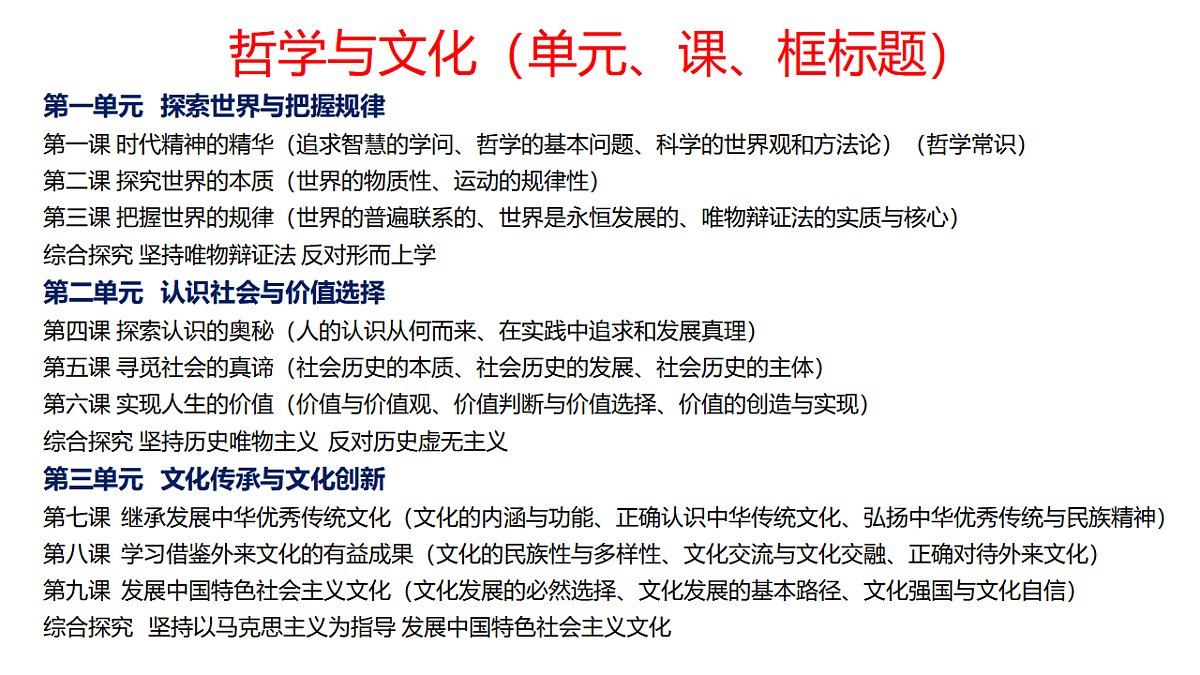 哲学与文化（单元、课、框标题）

第一单元 探索世界与把握规律

第一课 时代精神的精华（追求智慧的学问、哲学的基本问题、科学的世界观和方法论）（哲学常识）

第二课 探究世界的本质（世界的物质性、运动的规律性）

第三课 把握世界的规律（世界的普遍联系的、世界是永恒发展的、唯物辩证法的实质与核心）

综合探究 坚持唯物辩证法 反对形而上学

第二单元 认识社会与价值选择

第四课 探索认识的奥秘（人的认识从何而来、在实践中追求和发展真理）

第五课 寻觅社会的真谛（社会历史的本质、社会历史的发展、社会历史的主体）

第六课 实现人生的价值（价值与价值观、价值判断与价值选择、价值的创造与实现）

综合探究 坚持历史唯物主义 反对历史虚无主义

第三单元 文化传承与文化创新

第七课 继承发展中华优秀传统文化（文化的内涵与功能、正确认识中华传统文化、弘扬中华优秀传统与民族精神）

第八课 学习借鉴外来文化的有益成果（文化的民族性与多样性、文化交流与文化交融、正确对待外来文化）

第九课 发展中国特色社会主义文化（文化发展的必然选择、文化发展的基本路径、文化强国与文化自信）

综合探究 坚持以马克思主义为指导 发展中国特色社会主义文化